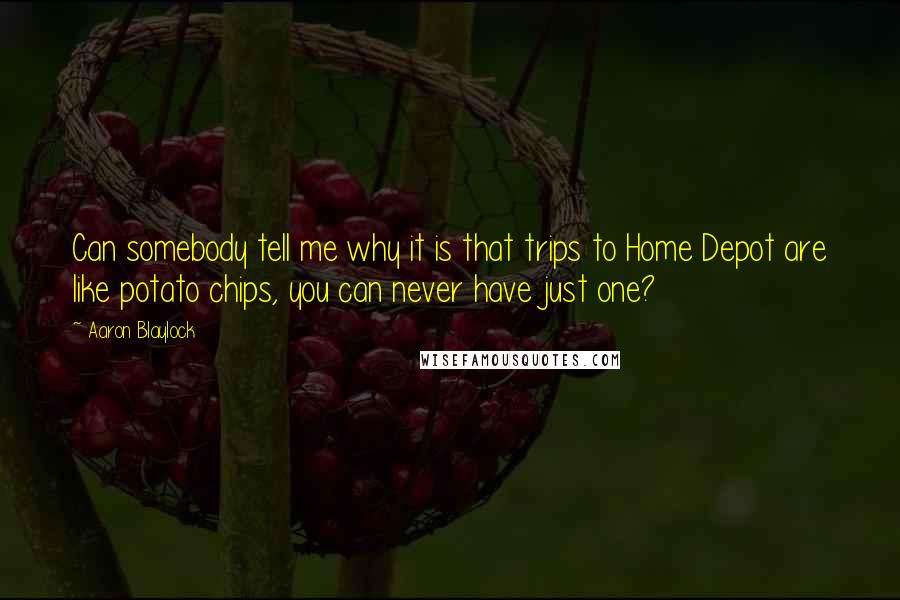 Can somebody tell me why it is that trips to Home Depot are like potato chips, you can never have just one?

~ Aaron Blaylock

WISEFAMOUSQUOTES.COM